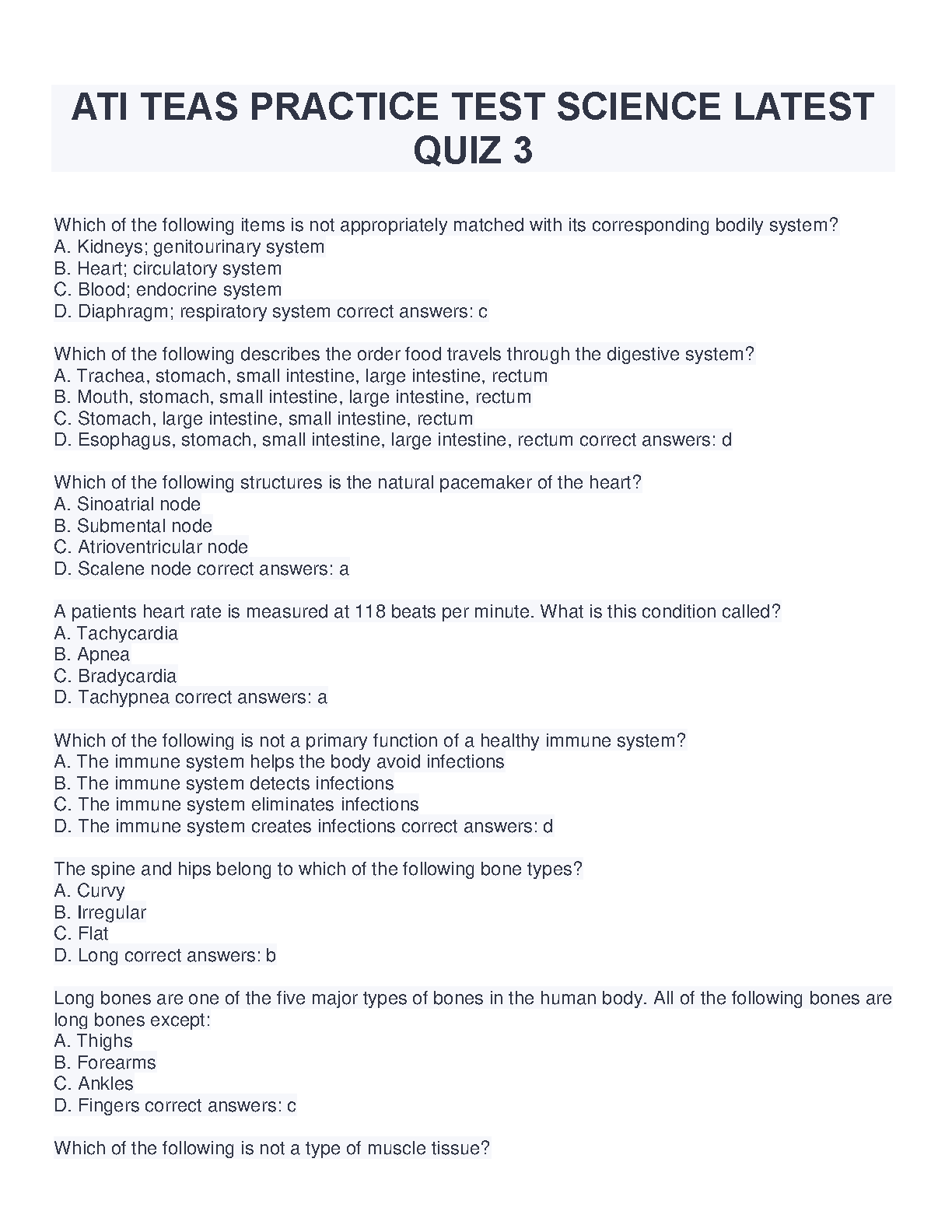 ATI TEAS PRACTICE TEST SCIENCE LATEST QUIZ 3

Which of the following items is not appropriately matched with its corresponding bodily system?
A. Kidneys; genitourinary system
B. Heart; circulatory system
C. Blood; endocrine system
D. Diaphragm; respiratory system correct answers: c

Which of the following describes the order food travels through the digestive system?
A. Trachea, stomach, small intestine, large intestine, rectum
B. Mouth, stomach, small intestine, large intestine, rectum
C. Stomach, large intestine, small intestine, rectum
D. Esophagus, stomach, small intestine, large intestine, rectum correct answers: d

Which of the following structures is the natural pacemaker of the heart?
A. Sinoatrial node
B. Submental node
C. Atrioventricular node
D. Scalene node correct answers: a

A patients heart rate is measured at 118 beats per minute. What is this condition called?
A. Tachycardia
B. Apnea
C. Bradycardia
D. Tachypnea correct answers: a

Which of the following is not a primary function of a healthy immune system?
A. The immune system helps the body avoid infections
B. The immune system detects infections
C. The immune system eliminates infections
D. The immune system creates infections correct answers: d

The spine and hips belong to which of the following bone types?
A. Curvy
B. Irregular
C. Flat
D. Long correct answers: b

Long bones are one of the five major types of bones in the human body. All of the following bones are long bones except:
A. Thighs
B. Forearms
C. Ankles
D. Fingers correct answers: c

Which of the following is not a type of muscle tissue?